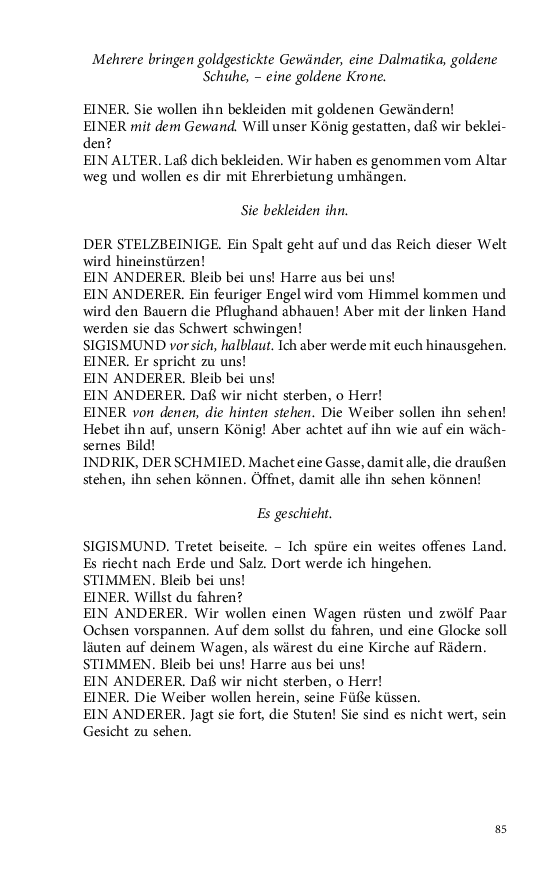 Mehrere bringen goldgestickte Gewänder, eine Dalmatika, goldene Schuhe, – eine goldene Krone.

EINER. Sie wollen ihn bekleiden mit goldenen Gewändern!
EINER mit dem Gewand. Will unser König gestatten, daß wir bekleiden?
EIN ALTER. Laß dich bekleiden. Wir haben es genommen vom Altar weg und wollen es dir mit Ehrerbietung umhängen.

Sie bekleiden ihn.

DER STELZBEINIGE. Ein Spalt geht auf und das Reich dieser Welt wird hineinstürzen!
EIN ANDERER. Bleib bei uns! Harre aus bei uns!
EIN ANDERER. Ein feuriger Engel wird vom Himmel kommen und wird den Bauern die Pflughand abhauen! Aber mit der linken Hand werden sie das Schwert schwingen!
SIGISMUND vor sich, halblaut. Ich aber werde mit euch hinausgehen.
EINER. Er spricht zu uns!
EIN ANDERER. Bleib bei uns!
EIN ANDERER. Daß wir nicht sterben, o Herr!
EINER von denen, die hinten stehen. Die Weiber sollen ihn sehen! Hebet ihn auf, unsern König! Aber achtet auf ihn wie auf ein wächsernes Bild!
INDRIK, DER SCHMIED. Machet eine Gasse, damit alle, die draußen stehen, ihn sehen können. Öffnet, damit alle ihn sehen können!

Es geschieht.

SIGISMUND. Tretet beiseite. – Ich spüre ein weites offenes Land. Es riecht nach Erde und Salz. Dort werde ich hingehen.
STIMMEN. Bleib bei uns!
EINER. Willst du fahren?
EIN ANDERER. Wir wollen einen Wagen rüsten und zwölf Paar Ochsen vorspannen. Auf dem sollst du fahren, und eine Glocke soll läuten auf deinem Wagen, als wärest du eine Kirche auf Rädern.
STIMMEN. Bleib bei uns! Harre aus bei uns!
EIN ANDERER. Daß wir nicht sterben, o Herr!
EINER. Die Weiber wollen herein, seine Füße küssen.
EIN ANDERER. Jagt sie fort, die Stuten! Sie sind es nicht wert, sein Gesicht zu sehen.

85